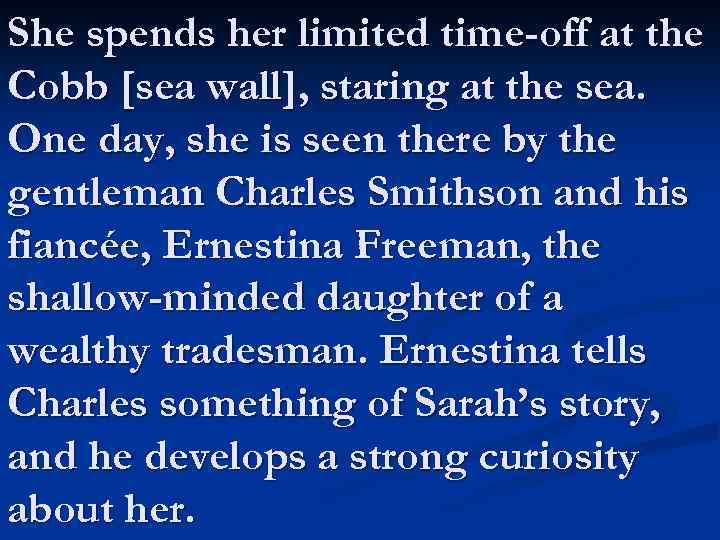 She spends her limited time-off at the Cobb [sea wall], staring at the sea. One day, she is seen there by the gentleman Charles Smithson and his fiancée, Ernestina Freeman, the shallow-minded daughter of a wealthy tradesman. Ernestina tells Charles something of Sarah's story, and he develops a strong curiosity about her.